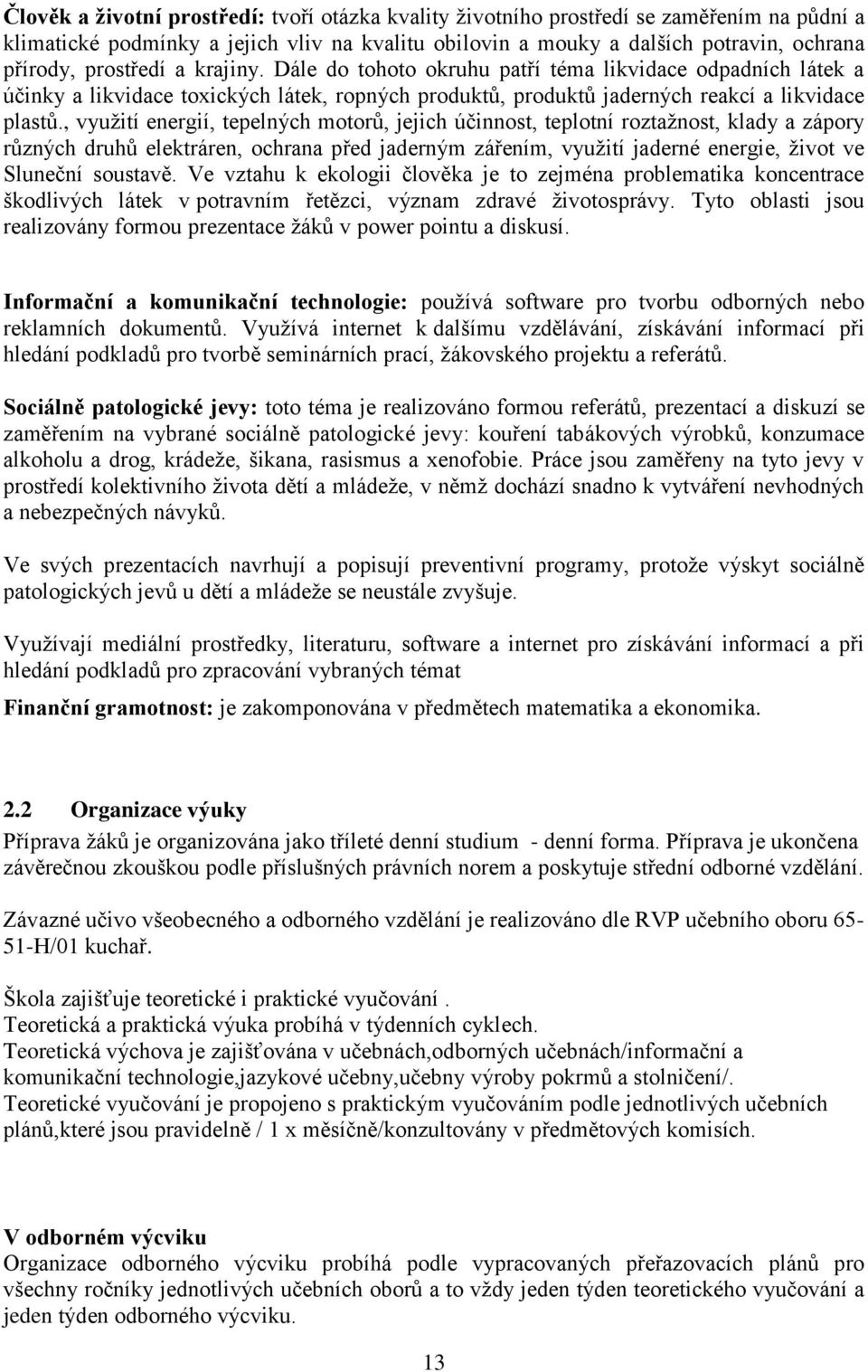 Člověk a životní prostředí: tvoří otázka kvality životního prostředí se zaměřením na půdní a klimatické podmínky a jejich vliv na kvalitu obilovin a mouky a dalších potravin, ochrana přírody, prostředí a krajiny. Dále do tohoto okruhu patří téma likvidace odpadních látek a účinky a likvidace toxických látek, ropných produktů, produktů jaderných reakcí a likvidace plastů., využití energií, tepelných motorů, jejich účinnost, teplotní roztažnost, klady a zápory různých druhů elektráren, ochrana před jaderným zářením, využití jaderné energie, život ve Sluneční soustavě. Ve vztahu k ekologii člověka je to zejména problematika koncentrace škodlivých látek v potravním řetězci, význam zdravé životosprávy. Tyto oblasti jsou realizovány formou prezentace žáků v power pointu a diskusí.

Informační a komunikační technologie: používá software pro tvorbu odborných nebo reklamních dokumentů. Využívá internet k dalšímu vzdělávání, získávání informací při hledání podkladů pro tvorbě seminárních prací, žákovského projektu a referátů.

Sociálně patologické jevy: toto téma je realizováno formou referátů, prezentací a diskuzí se zaměřením na vybrané sociálně patologické jevy: kouření tabákových výrobků, konzumace alkoholu a drog, krádeže, šikana, rasismus a xenofobie. Práce jsou zaměřeny na tyto jevy v prostředí kolektivního života dětí a mládeže, v němž dochází snadno k vytváření nevhodných a nebezpečných návyků.

Ve svých prezentacích navrhují a popisují preventivní programy, protože výskyt sociálně patologických jevů u dětí a mládeže se neustále zvyšuje.

Využívají mediální prostředky, literaturu, software a internet pro získávání informací a při hledání podkladů pro zpracování vybraných témat

Finanční gramotnost: je zakomponována v předmětech matematika a ekonomika.

2.2 Organizace výuky
Příprava žáků je organizována jako tříleté denní studium - denní forma. Příprava je ukončena závěrečnou zkouškou podle příslušných právních norem a poskytuje střední odborné vzdělání.

Závazné učivo všeobecného a odborného vzdělání je realizováno dle RVP učebního oboru 65-51-H/01 kuchař.

Škola zajišťuje teoretické i praktické vyučování .
Teoretická a praktická výuka probíhá v týdenních cyklech.
Teoretická výchova je zajišťována v učebnách,odborných učebnách/informační a komunikační technologie,jazykové učebny,učebny výroby pokrmů a stolničení/.
Teoretické vyučování je propojeno s praktickým vyučováním podle jednotlivých učebních plánů,které jsou pravidelně / 1 x měsíčně/konzultovány v předmětových komisích.

V odborném výcviku
Organizace odborného výcviku probíhá podle vypracovaných přeřazovacích plánů pro všechny ročníky jednotlivých učebních oborů a to vždy jeden týden teoretického vyučování a jeden týden odborného výcviku.

13